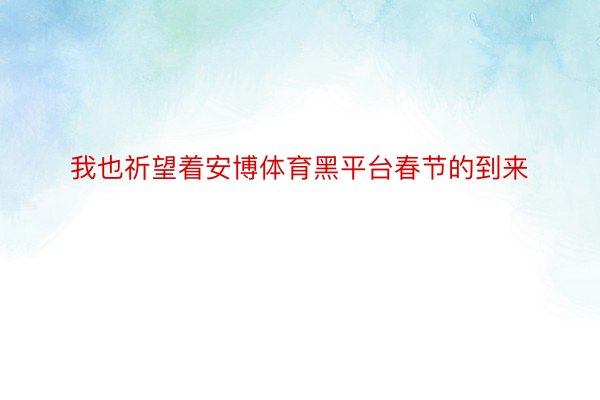 我也祈望着安博体育黑平台春节的到来